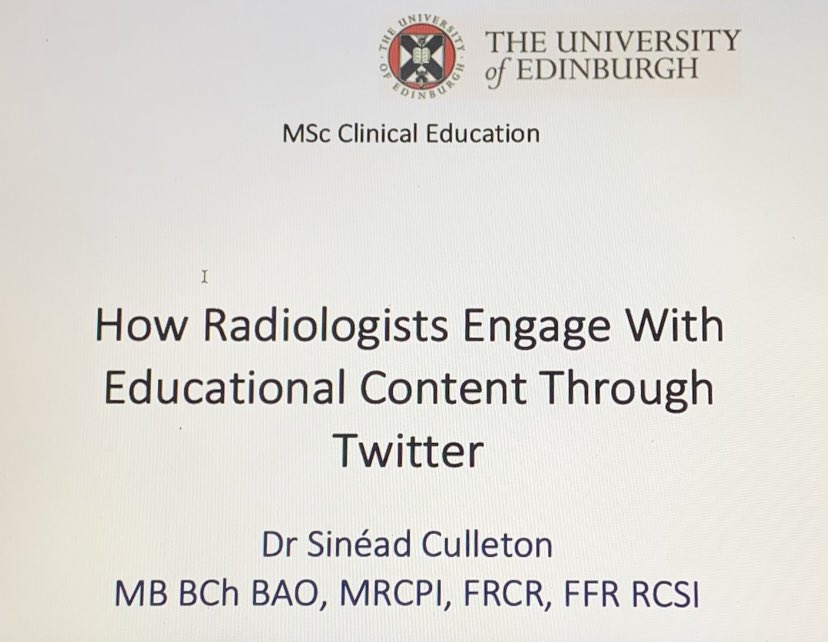 THE UNIVERSITY
of EDINBURGH

MSc Clinical Education

How Radiologists Engage With Educational Content Through Twitter

Dr Sinéad Culleton
MB BCh BAO, MRCPI, FRCR, FFR RCSI